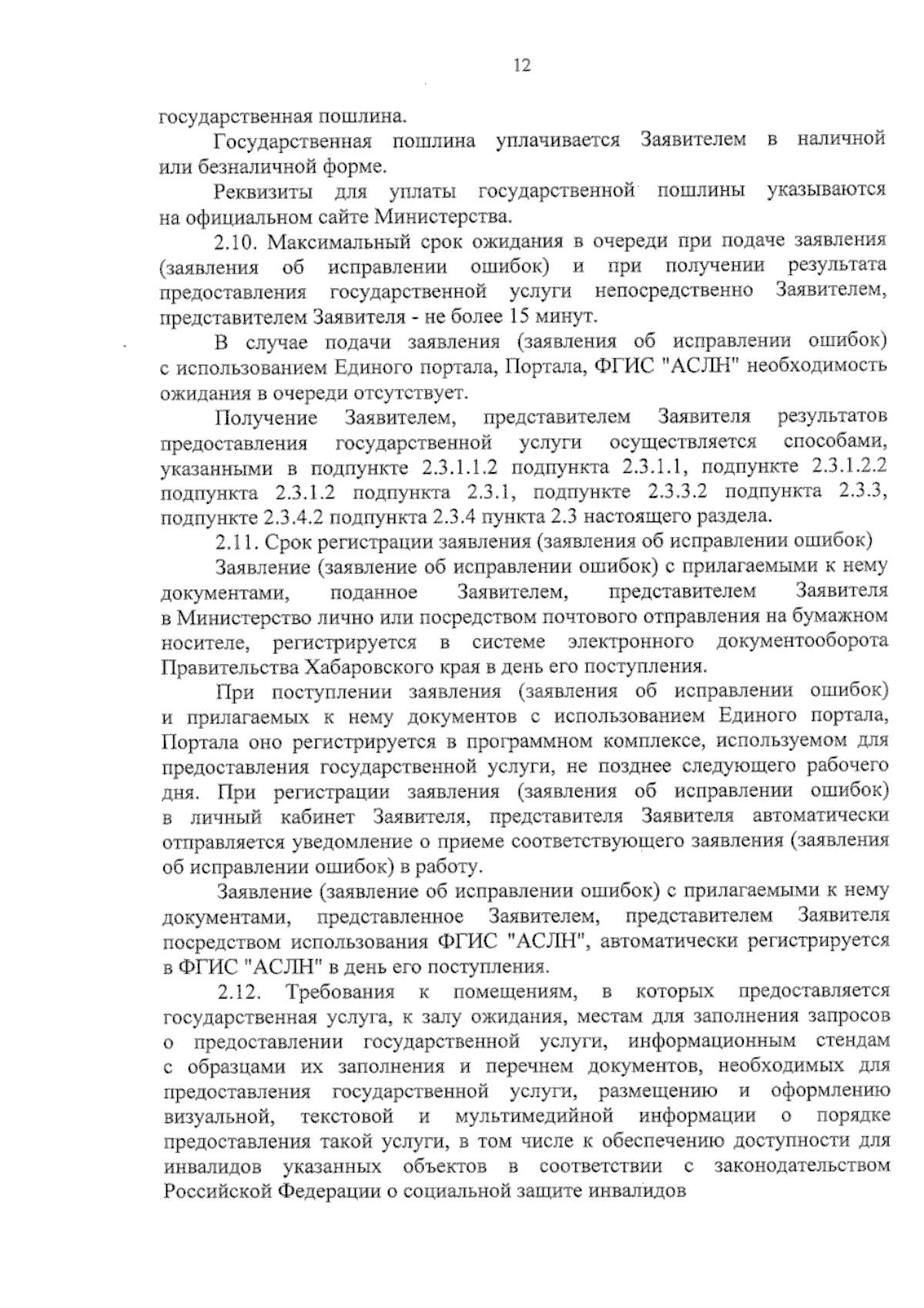 12

государственная пошлина.

Государственная пошлина уплачивается Заявителем в наличной или безналичной форме.

Реквизиты для уплаты государственной пошлины указываются на официальном сайте Министерства.

2.10. Максимальный срок ожидания в очереди при подаче заявления (заявления об исправлении ошибок) и при получении результата предоставления государственной услуги непосредственно Заявителем, представителем Заявителя - не более 15 минут.

В случае подачи заявления (заявления об исправлении ошибок) с использованием Единого портала, Портала, ФГИС "АСЛН" необходимость ожидания в очереди отсутствует.

Получение Заявителем, представителем Заявителя результатов предоставления государственной услуги осуществляется способами, указанными в подпункте 2.3.1.1.2 подпункта 2.3.1.1, подпункте 2.3.1.2.2 подпункта 2.3.1.2 подпункта 2.3.1, подпункте 2.3.3.2 подпункта 2.3.3, подпункте 2.3.4.2 подпункта 2.3.4 пункта 2.3 настоящего раздела.

2.11. Срок регистрации заявления (заявления об исправлении ошибок)

Заявление (заявление об исправлении ошибок) с прилагаемыми к нему документами, поданное Заявителем, представителем Заявителя в Министерство лично или посредством почтового отправления на бумажном носителе, регистрируется в системе электронного документооборота Правительства Хабаровского края в день его поступления.

При поступлении заявления (заявления об исправлении ошибок) и прилагаемых к нему документов с использованием Единого портала, Портала оно регистрируется в программном комплексе, используемом для предоставления государственной услуги, не позднее следующего рабочего дня. При регистрации заявления (заявления об исправлении ошибок) в личный кабинет Заявителя, представителя Заявителя автоматически отправляется уведомление о приеме соответствующего заявления (заявления об исправлении ошибок) в работу.

Заявление (заявление об исправлении ошибок) с прилагаемыми к нему документами, представленное Заявителем, представителем Заявителя посредством использования ФГИС "АСЛН", автоматически регистрируется в ФГИС "АСЛН" в день его поступления.

2.12. Требования к помещениям, в которых предоставляется государственная услуга, к залу ожидания, местам для заполнения запросов о предоставлении государственной услуги, информационным стендам с образцами их заполнения и перечнем документов, необходимых для предоставления государственной услуги, размещению и оформлению визуальной, текстовой и мультимедийной информации о порядке предоставления такой услуги, в том числе к обеспечению доступности для инвалидов указанных объектов в соответствии с законодательством Российской Федерации о социальной защите инвалидов